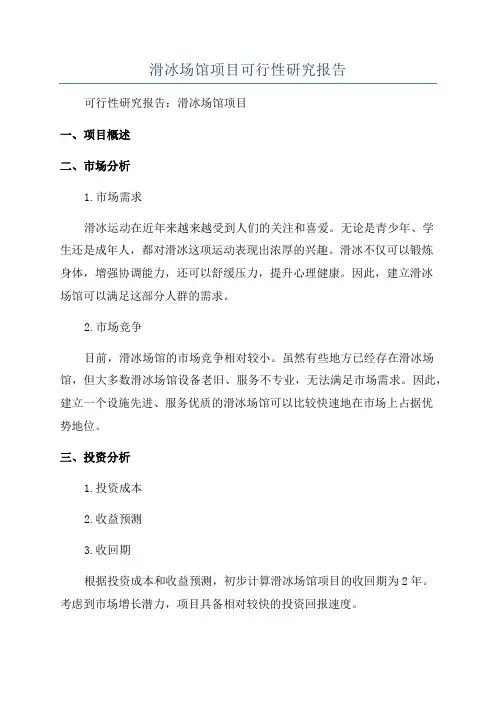 滑冰场馆项目可行性研究报告

可行性研究报告：滑冰场馆项目

一、项目概述

二、市场分析

1.市场需求

滑冰运动在近年来越来越受到人们的关注和喜爱。无论是青少年、学生还是成年人，都对滑冰这项运动表现出浓厚的兴趣。滑冰不仅可以锻炼身体，增强协调能力，还可以舒缓压力，提升心理健康。因此，建立滑冰场馆可以满足这部分人群的需求。

2.市场竞争

目前，滑冰场馆的市场竞争相对较小。虽然有些地方已经存在滑冰场馆，但大多数滑冰场馆设备老旧、服务不专业，无法满足市场需求。因此，建立一个设施先进、服务优质的滑冰场馆可以比较快速地在市场上占据优势地位。

三、投资分析

1.投资成本

2.收益预测

3.收回期

根据投资成本和收益预测，初步计算滑冰场馆项目的收回期为2年。考虑到市场增长潜力，项目具备相对较快的投资回报速度。